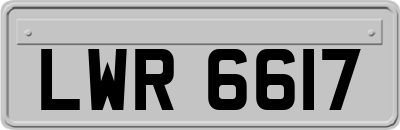 LWR 6617